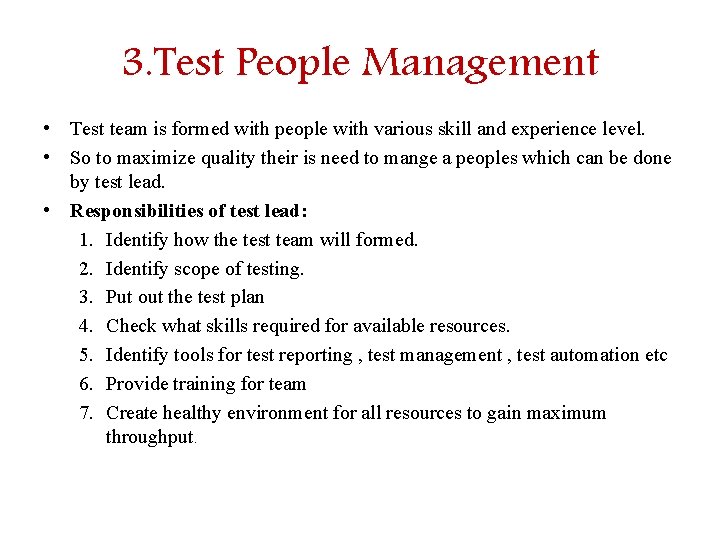 3.Test People Management

• Test team is formed with people with various skill and experience level.
• So to maximize quality their is need to mange a peoples which can be done by test lead.
• Responsibilities of test lead:
1. Identify how the test team will formed.
2. Identify scope of testing.
3. Put out the test plan
4. Check what skills required for available resources.
5. Identify tools for test reporting , test management , test automation etc
6. Provide training for team
7. Create healthy environment for all resources to gain maximum throughput.